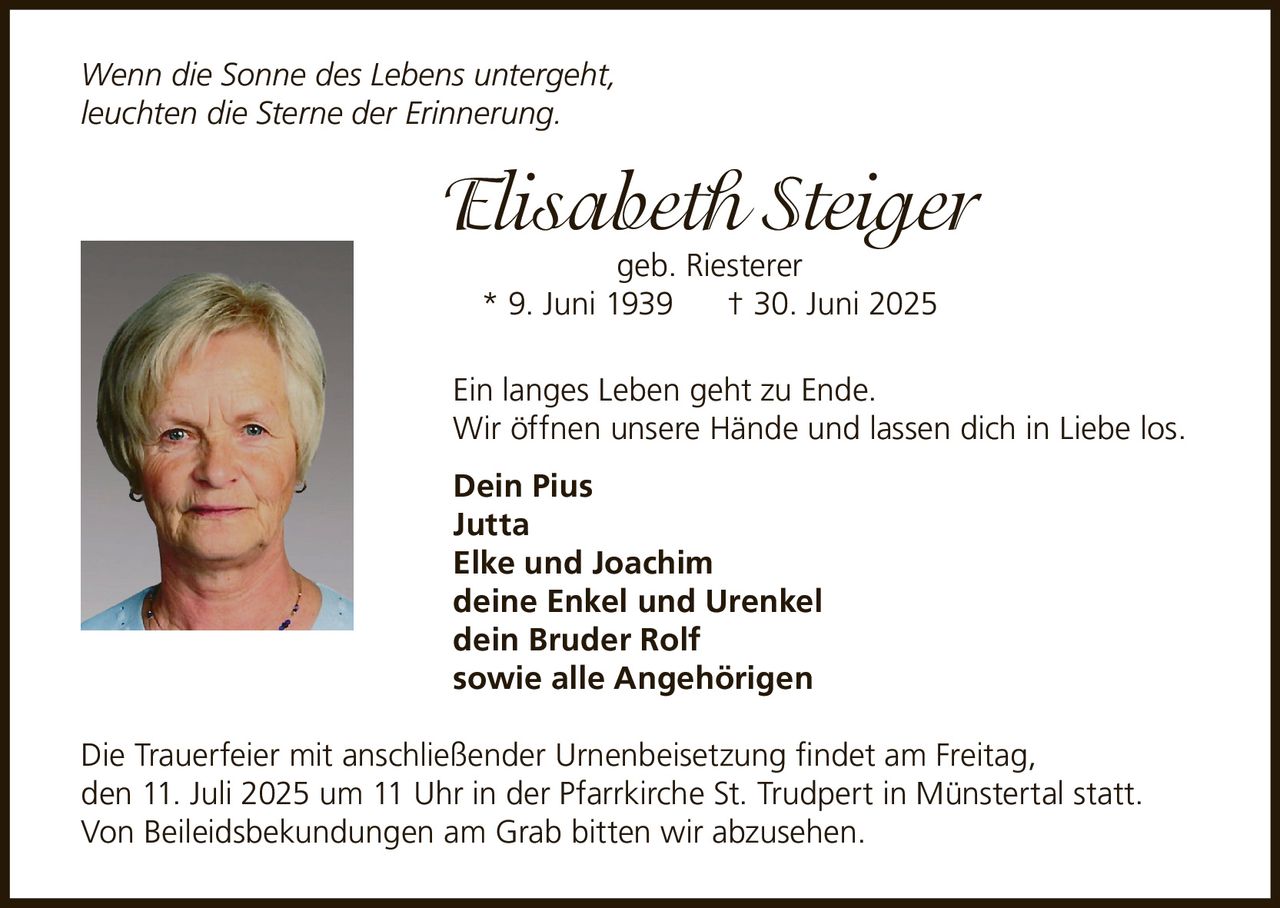 Wenn die Sonne des Lebens untergeht,
leuchten die Sterne der Erinnerung.

Elisabeth Steiger

geb. Riesterer
* 9. Juni 1939 † 30. Juni 2025

Ein langes Leben geht zu Ende.
Wir öffnen unsere Hände und lassen dich in Liebe los.

Dein Pius
Jutta
Elke und Joachim
deine Enkel und Urenkel
dein Bruder Rolf
sowie alle Angehörigen

Die Trauerfeier mit anschließender Urnenbeisetzung findet am Freitag, den 11. Juli 2025 um 11 Uhr in der Pfarrkirche St. Trudpert in Münstertal statt. Von Beileidsbekundungen am Grab bitten wir abzusehen.